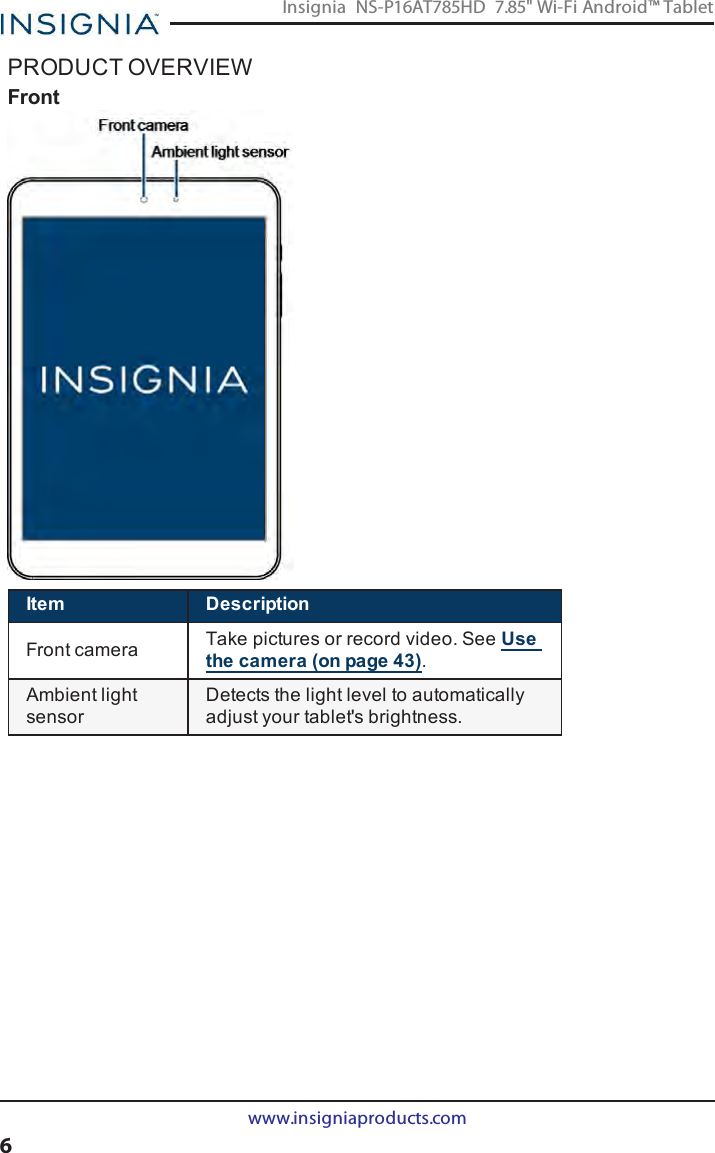 INSIGNIA™ Insignia NS-P16AT785HD 7.85" Wi-Fi Android™ Tablet

PRODUCT OVERVIEW

Front

Front camera

Ambient light sensor

INSIGNIA

| Item | Description |
|---|---|
| Front camera | Take pictures or record video. See Use the camera (on page 43). |
| Ambient light sensor | Detects the light level to automatically adjust your tablet's brightness. |

www.insigniaproducts.com

6